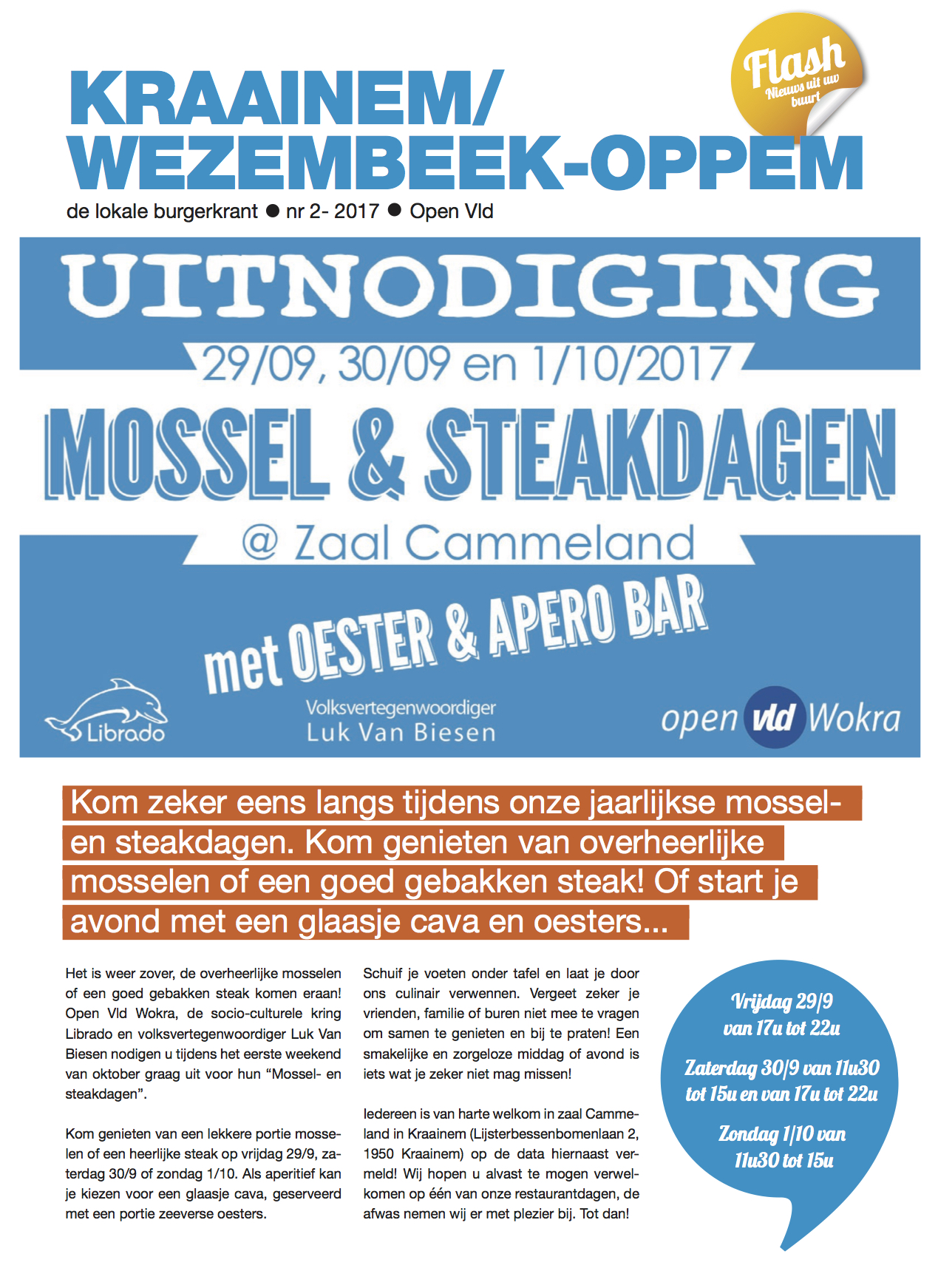 Flash
Nieuws uit uw buurt

KRAAINEM/
WEZEMBEEK-OPPEM

de lokale burgerkrant ● nr 2- 2017 ● Open Vld

UITNODIGING
29/09, 30/09 en 1/10/2017
MOSSEL & STEAKDAGEN
@ Zaal Cammeland
met OESTER & APERO BAR

Librado
Volksvertegenwoordiger
Luk Van Biesen
open vld Wokra

Kom zeker eens langs tijdens onze jaarlijkse mossel- en steakdagen. Kom genieten van overheerlijke mosselen of een goed gebakken steak! Of start je avond met een glaasje cava en oesters...

Het is weer zover, de overheerlijke mosselen of een goed gebakken steak komen eraan! Open Vld Wokra, de socio-culturele kring Librado en volksvertegenwoordiger Luk Van Biesen nodigen u tijdens het eerste weekend van oktober graag uit voor hun “Mossel- en steakdagen”.

Kom genieten van een lekkere portie mosselen of een heerlijke steak op vrijdag 29/9, zaterdag 30/9 of zondag 1/10. Als aperitief kan je kiezen voor een glaasje cava, geserveerd met een portie zeeverse oesters.

Schuif je voeten onder tafel en laat je door ons culinair verwennen. Vergeet zeker je vrienden, familie of buren niet mee te vragen om samen te genieten en bij te praten! Een smakelijke en zorgeloze middag of avond is iets wat je zeker niet mag missen!

Iedereen is van harte welkom in zaal Cammeland in Kraainem (Lijsterbessenbomenlaan 2, 1950 Kraainem) op de data hiernaast vermeld! Wij hopen u alvast te mogen verwelkomen op één van onze restaurantdagen, de afwas nemen wij er met plezier bij. Tot dan!

Vrijdag 29/9 van 17u tot 22u

Zaterdag 30/9 van 11u30 tot 15u en van 17u tot 22u

Zondag 1/10 van 11u30 tot 15u